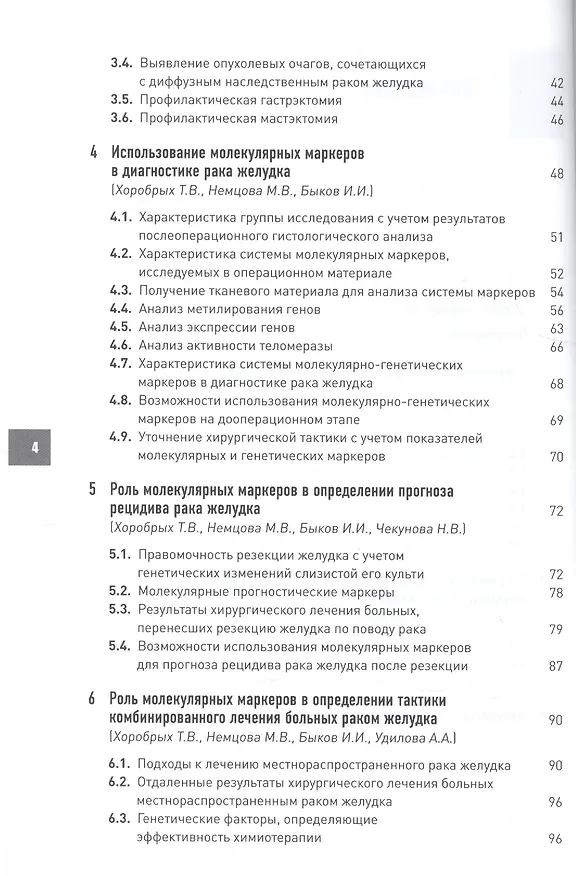 3.4. Выявление опухолевых очагов, сочетающихся с диффузным наследственным раком желудка 42
3.5. Профилактическая гастрэктомия 44
3.6. Профилактическая мастэктомия 46

4 Использование молекулярных маркеров в диагностике рака желудка 48
(Хоробрых Т.В., Немцова М.В., Быков И.И.)

4.1. Характеристика группы исследования с учетом результатов послеоперационного гистологического анализа 51
4.2. Характеристика системы молекулярных маркеров, исследуемых в операционном материале 52
4.3. Получение тканевого материала для анализа системы маркеров 54
4.4. Анализ метилирования генов 56
4.5. Анализ экспрессии генов 63
4.6. Анализ активности теломеразы 66
4.7. Характеристика системы молекулярно-генетических маркеров в диагностике рака желудка 68
4.8. Возможности использования молекулярно-генетических маркеров на дооперационном этапе 69
4.9. Уточнение хирургической тактики с учетом показателей молекулярных и генетических маркеров 70

4

5 Роль молекулярных маркеров в определении прогноза рецидива рака желудка 72
(Хоробрых Т.В., Немцова М.В., Быков И.И., Чекунова Н.В.)

5.1. Правомочность резекции желудка с учетом генетических изменений слизистой его культи 72
5.2. Молекулярные прогностические маркеры 78
5.3. Результаты хирургического лечения больных, перенесших резекцию желудка по поводу рака 79
5.4. Возможности использования молекулярных маркеров для прогноза рецидива рака желудка после резекции 87

6 Роль молекулярных маркеров в определении тактики комбинированного лечения больных раком желудка 90
(Хоробрых Т.В., Немцова М.В., Быков И.И., Удилова А.А.)

6.1. Подходы к лечению местнораспространенного рака желудка 90
6.2. Отдаленные результаты хирургического лечения больных местнораспространенным раком желудка 96
6.3. Генетические факторы, определяющие эффективность химиотерапии 96